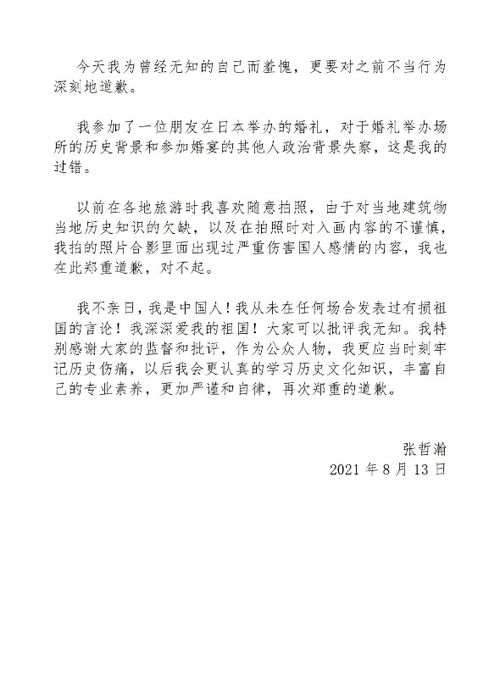 今天我为曾经无知的自己而羞愧，更要对之前不当行为深刻地道歉。

我参加了一位朋友在日本举办的婚礼，对于婚礼举办场所的历史背景和参加婚宴的其他人政治背景失察，这是我的过错。

以前在各地旅游时我喜欢随意拍照，由于对当地建筑物当地历史知识的欠缺，以及在拍照时对入画内容的不谨慎，我拍的照片合影里面出现过严重伤害国人感情的内容，我也在此郑重道歉，对不起。

我不亲日，我是中国人！我从未在任何场合发表过有损祖国的言论！我深深爱我的祖国！大家可以批评我无知。我特别感谢大家的监督和批评，作为公众人物，我更应当时刻牢记历史伤痛，以后我会更认真的学习历史文化知识，丰富自己的专业素养，更加严谨和自律，再次郑重的道歉。

张哲瀚
2021 年 8 月 13 日